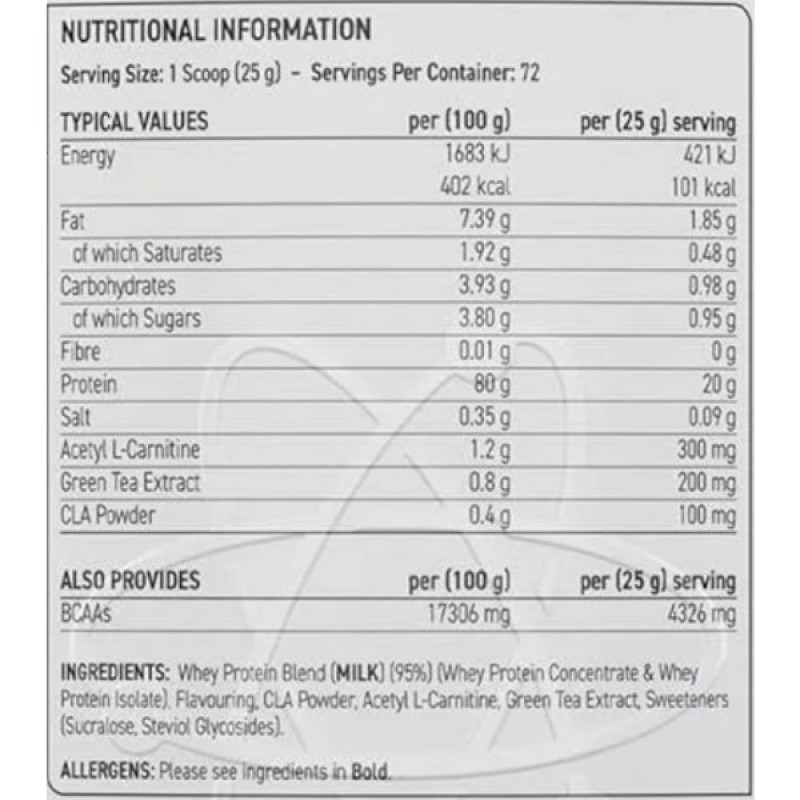 NUTRITIONAL INFORMATION

Serving Size: 1 Scoop (25 g) - Servings Per Container: 72

| TYPICAL VALUES | per (100 g) | per (25 g) serving |
|---|---|---|
| Energy | 1683 kJ | 421 kJ |
| | 402 kcal | 101 kcal |
| Fat | 7.39 g | 1.85 g |
| of which Saturates | 1.92 g | 0.48 g |
| Carbohydrates | 3.93 g | 0.98 g |
| of which Sugars | 3.80 g | 0.95 g |
| Fibre | 0.01 g | 0 g |
| Protein | 80 g | 20 g |
| Salt | 0.35 g | 0.09 g |
| Acetyl L-Carnitine | 1.2 g | 300 mg |
| Green Tea Extract | 0.8 g | 200 mg |
| CLA Powder | 0.4 g | 100 mg |

| ALSO PROVIDES | per (100 g) | per (25 g) serving |
|---|---|---|
| BCAAs | 17306 mg | 4326 mg |

INGREDIENTS: Whey Protein Blend (MILK) (95%) (Whey Protein Concentrate & Whey Protein Isolate), Flavouring, CLA Powder, Acetyl L-Carnitine, Green Tea Extract, Sweeteners (Sucralose, Steviol Glycosides).

ALLERGENS: Please see Ingredients in Bold.